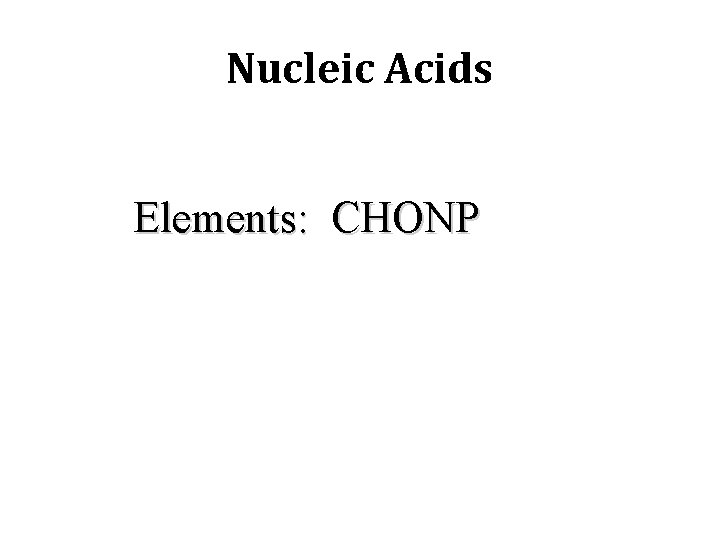 Nucleic Acids

Elements:  CHONP